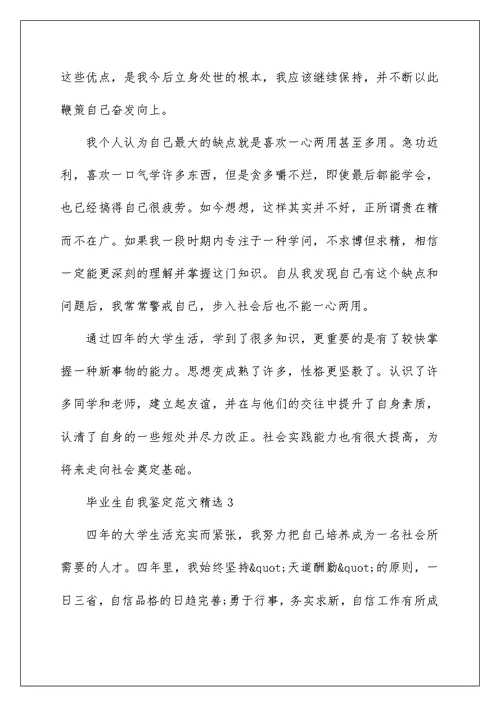 这些优点，是我今后立身处世的根本，我应该继续保持，并不断以此鞭策自己奋发向上。

我个人认为自己最大的缺点就是喜欢一心两用甚至多用。急功近利，喜欢一口气学许多东西，但是贪多嚼不烂，即使最后都能学会，也已经搞得自己很疲劳。如今想想，这样其实并不好，正所谓贵在精而不在广。如果我一段时期内专注于一种学问，不求博但求精，相信一定能更深刻的理解并掌握这门知识。自从我发现自己有这个缺点和问题后，我常常警戒自己，步入社会后也不能一心两用。

通过四年的大学生活，学到了很多知识，更重要的是有了较快掌握一种新事物的能力。思想变成熟了许多，性格更坚毅了。认识了许多同学和老师，建立起友谊，并在与他们的交往中提升了自身素质，认清了自身的一些短处并尽力改正。社会实践能力也有很大提高，为将来走向社会奠定基础。

毕业生自我鉴定范文精选 3

四年的大学生活充实而紧张，我努力把自己培养成为一名社会所需要的人才。四年里，我始终坚持&quot;天道酬勤&quot;的原则，一日三省，自信品格的日趋完善;勇于行事，务实求新，自信工作有所成